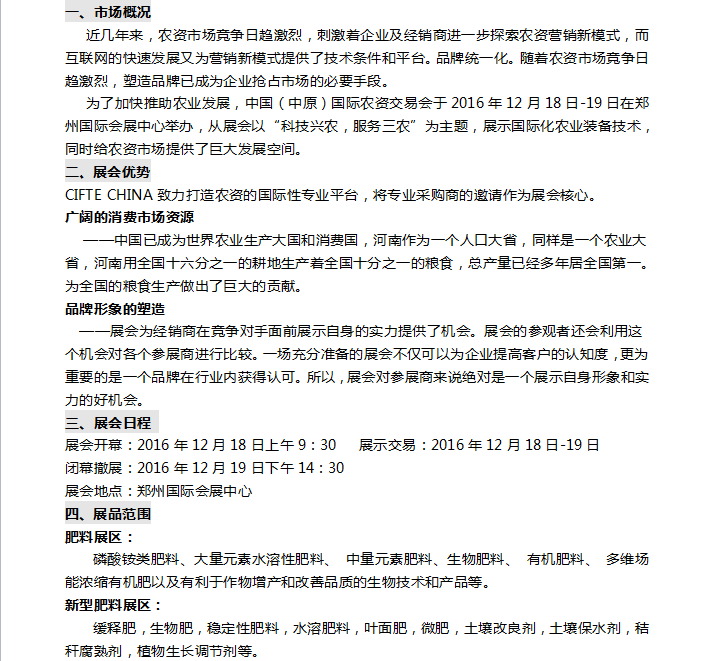 一、市场概况

近几年来，农资市场竞争日趋激烈，刺激着企业及经销商进一步探索农资营销新模式，而互联网的快速发展又为营销新模式提供了技术条件和平台。品牌统一化。随着农资市场竞争日趋激烈，塑造品牌已成为企业抢占市场的必要手段。

为了加快推助农业发展，中国（中原）国际农资交易会于 2016 年 12 月 18 日-19 日在郑州国际会展中心举办，从展会以“科技兴农，服务三农”为主题，展示国际化农业装备技术，同时给农资市场提供了巨大发展空间。

二、展会优势

CIFTE CHINA 致力打造农资的国际性专业平台，将专业采购商的邀请作为展会核心。

广阔的消费市场资源

——中国已成为世界农业生产大国和消费国，河南作为一个人口大省，同样是一个农业大省，河南用全国十六分之一的耕地生产着全国十分之一的粮食，总产量已经多年居全国第一。为全国的粮食生产做出了巨大的贡献。

品牌形象的塑造

——展会为经销商在竞争对手面前展示自身的实力提供了机会。展会的参观者还会利用这个机会对各个参展商进行比较。一场充分准备的展会不仅可以为企业提高客户的认知度，更为重要的是一个品牌在行业内获得认可。所以，展会对参展商来说绝对是一个展示自身形象和实力的好机会。

三、展会日程

展会开幕：2016 年 12 月 18 日上午 9：30　　展示交易：2016 年 12 月 18 日-19 日

闭幕撤展：2016 年 12 月 19 日下午 14：30

展会地点：郑州国际会展中心

四、展品范围

肥料展区：

磷酸铵类肥料、大量元素水溶性肥料、 中量元素肥料、生物肥料、 有机肥料、 多维场能浓缩有机肥以及有利于作物增产和改善品质的生物技术和产品等。

新型肥料展区：

缓释肥，生物肥，稳定性肥料，水溶肥料，叶面肥，微肥，土壤改良剂，土壤保水剂，秸秆腐熟剂，植物生长调节剂等。